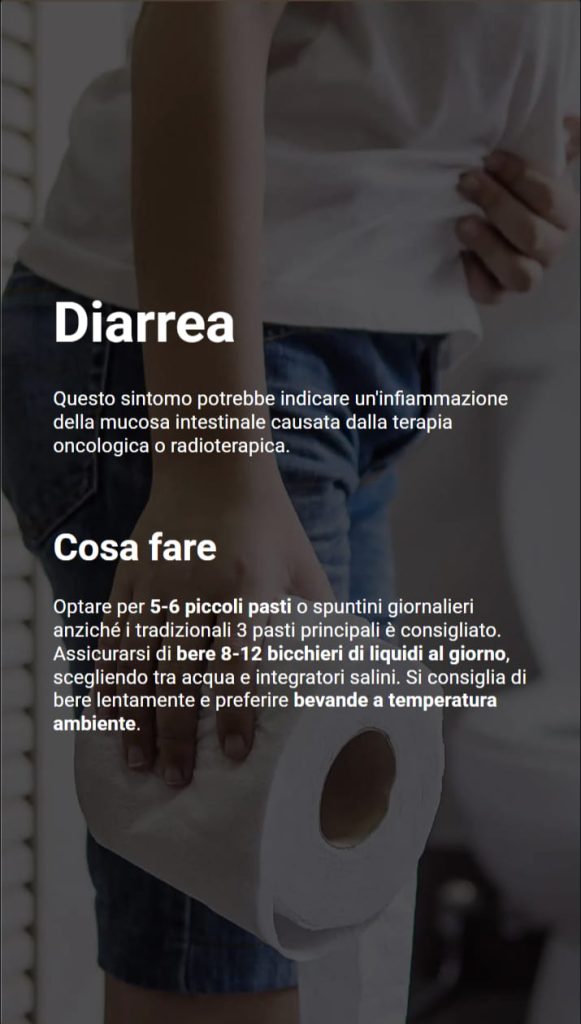 Diarrea

Questo sintomo potrebbe indicare un'infiammazione della mucosa intestinale causata dalla terapia oncologica o radioterapica.

Cosa fare

Optare per 5-6 piccoli pasti o spuntini giornalieri anziché i tradizionali 3 pasti principali è consigliato. Assicurarsi di bere 8-12 bicchieri di liquidi al giorno, scegliendo tra acqua e integratori salini. Si consiglia di bere lentamente e preferire bevande a temperatura ambiente.